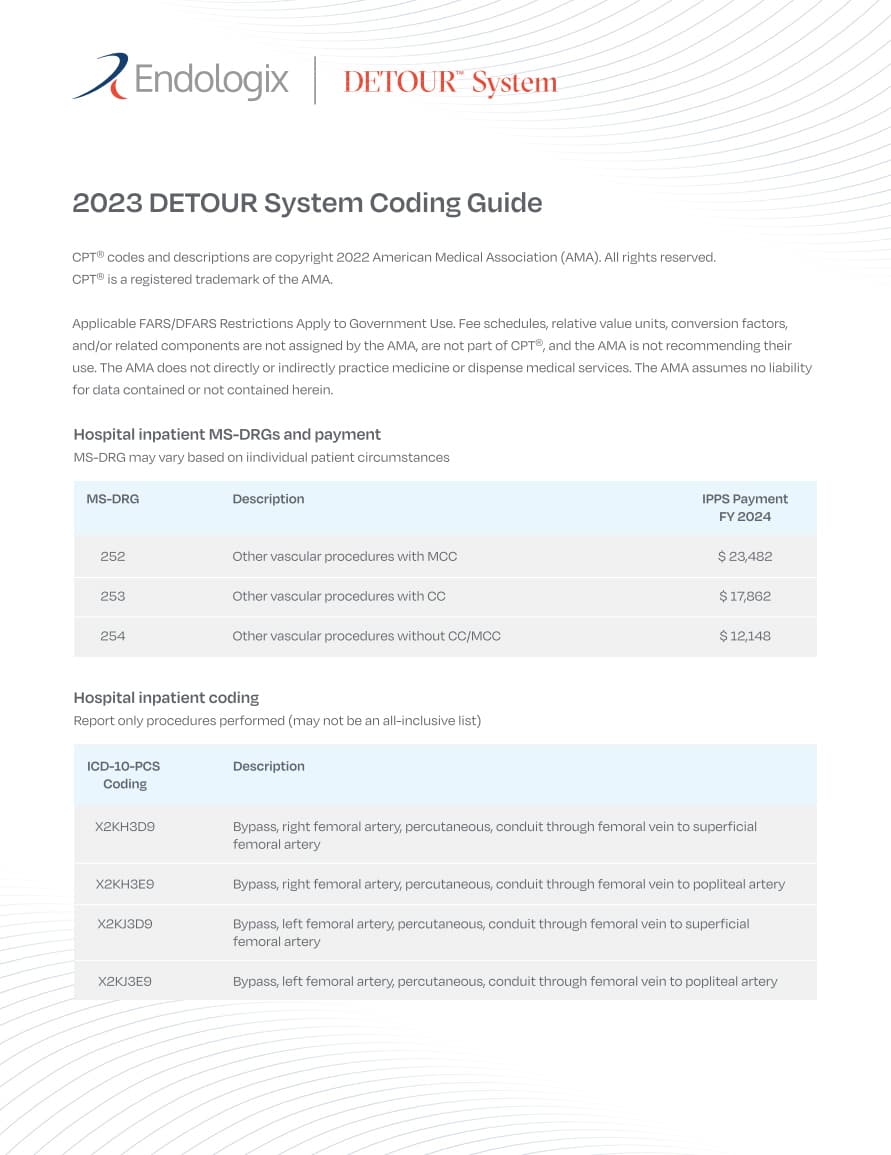 Endologix | DETOUR™ System

2023 DETOUR System Coding Guide

CPT® codes and descriptions are copyright 2022 American Medical Association (AMA). All rights reserved.
CPT® is a registered trademark of the AMA.

Applicable FARS/DFARS Restrictions Apply to Government Use. Fee schedules, relative value units, conversion factors, and/or related components are not assigned by the AMA, are not part of CPT®, and the AMA is not recommending their use. The AMA does not directly or indirectly practice medicine or dispense medical services. The AMA assumes no liability for data contained or not contained herein.

Hospital inpatient MS-DRGs and payment
MS-DRG may vary based on iindividual patient circumstances

| MS-DRG | Description | IPPS Payment FY 2024 |
|---|---|---|
| 252 | Other vascular procedures with MCC | $ 23,482 |
| 253 | Other vascular procedures with CC | $ 17,862 |
| 254 | Other vascular procedures without CC/MCC | $ 12,148 |

Hospital inpatient coding
Report only procedures performed (may not be an all-inclusive list)

| ICD-10-PCS Coding | Description |
|---|---|
| X2KH3D9 | Bypass, right femoral artery, percutaneous, conduit through femoral vein to superficial femoral artery |
| X2KH3E9 | Bypass, right femoral artery, percutaneous, conduit through femoral vein to popliteal artery |
| X2KJ3D9 | Bypass, left femoral artery, percutaneous, conduit through femoral vein to superficial femoral artery |
| X2KJ3E9 | Bypass, left femoral artery, percutaneous, conduit through femoral vein to popliteal artery |